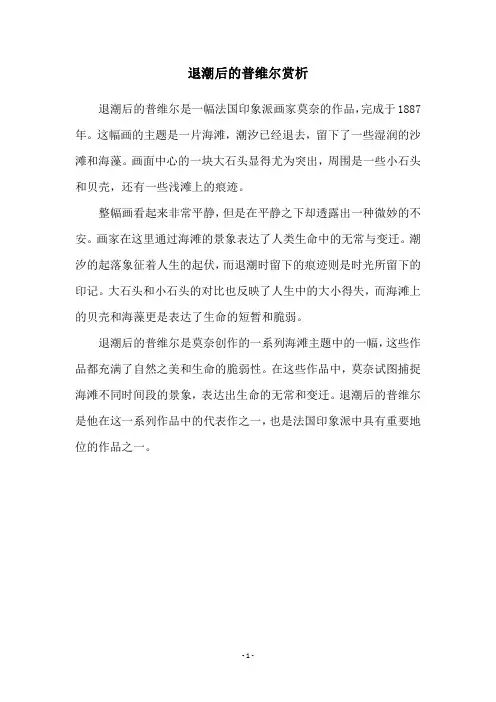 退潮后的普维尔赏析

退潮后的普维尔是一幅法国印象派画家莫奈的作品，完成于1887年。这幅画的主题是一片海滩，潮汐已经退去，留下了一些湿润的沙滩和海藻。画面中心的一块大石头显得尤为突出，周围是一些小石头和贝壳，还有一些浅滩上的痕迹。

整幅画看起来非常平静，但是在平静之下却透露出一种微妙的不安。画家在这里通过海滩的景象表达了人类生命中的无常与变迁。潮汐的起落象征着人生的起伏，而退潮时留下的痕迹则是时光所留下的印记。大石头和小石头的对比也反映了人生中的大小得失，而海滩上的贝壳和海藻更是表达了生命的短暂和脆弱。

退潮后的普维尔是莫奈创作的一系列海滩主题中的一幅，这些作品都充满了自然之美和生命的脆弱性。在这些作品中，莫奈试图捕捉海滩不同时间段的景象，表达出生命的无常和变迁。退潮后的普维尔是他在这一系列作品中的代表作之一，也是法国印象派中具有重要地位的作品之一。

- 1 -